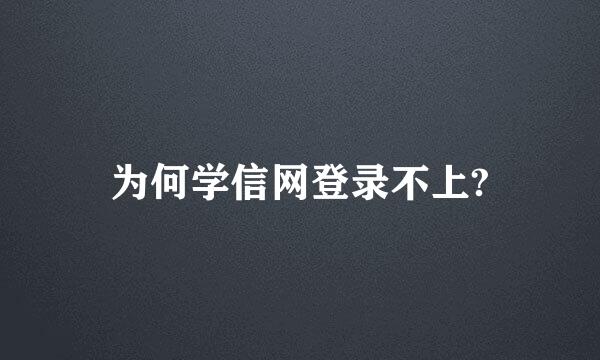 为何学信网登录不上?